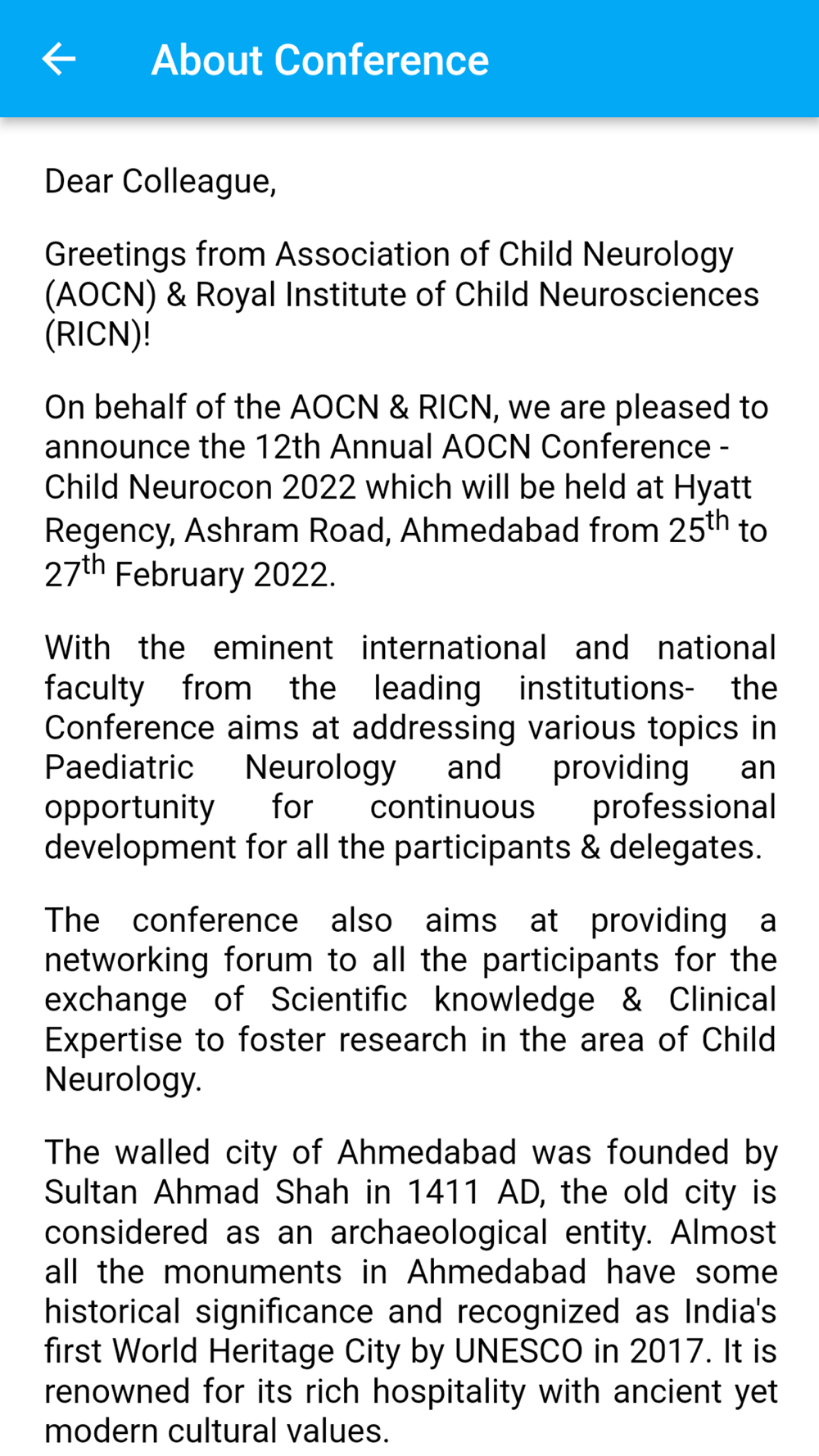 About Conference

Dear Colleague,

Greetings from Association of Child Neurology (AOCN) & Royal Institute of Child Neurosciences (RICN)!

On behalf of the AOCN & RICN, we are pleased to announce the 12th Annual AOCN Conference - Child Neurocon 2022 which will be held at Hyatt Regency, Ashram Road, Ahmedabad from 25$^{th}$ to 27$^{th}$ February 2022.

With the eminent international and national faculty from the leading institutions- the Conference aims at addressing various topics in Paediatric Neurology and providing an opportunity for continuous professional development for all the participants & delegates.

The conference also aims at providing a networking forum to all the participants for the exchange of Scientific knowledge & Clinical Expertise to foster research in the area of Child Neurology.

The walled city of Ahmedabad was founded by Sultan Ahmad Shah in 1411 AD, the old city is considered as an archaeological entity. Almost all the monuments in Ahmedabad have some historical significance and recognized as India's first World Heritage City by UNESCO in 2017. It is renowned for its rich hospitality with ancient yet modern cultural values.